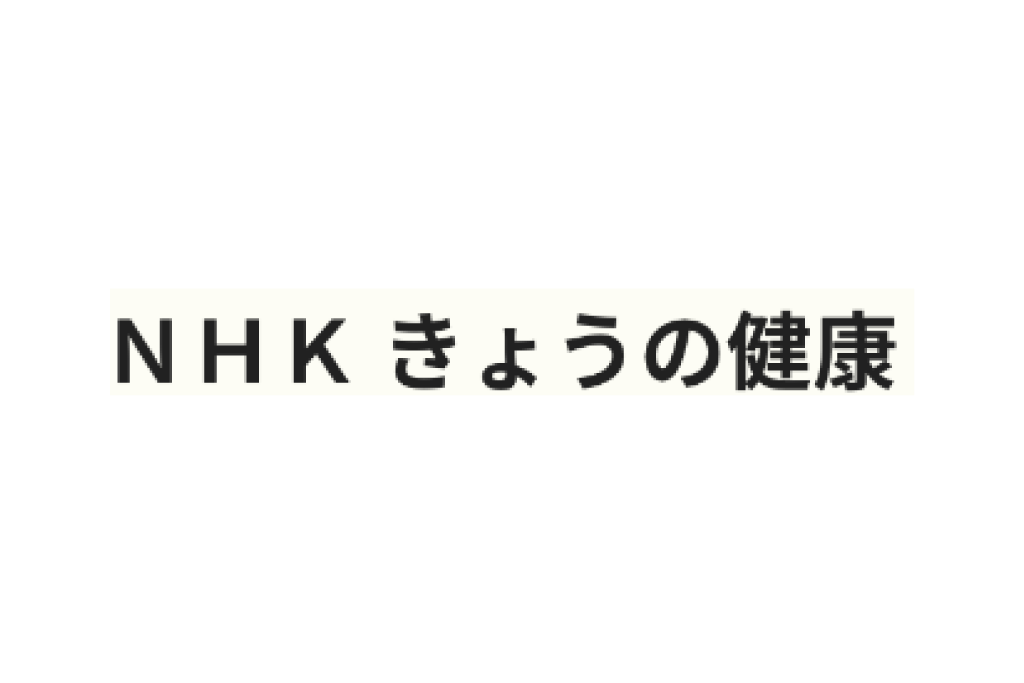 NHK きょうの健康